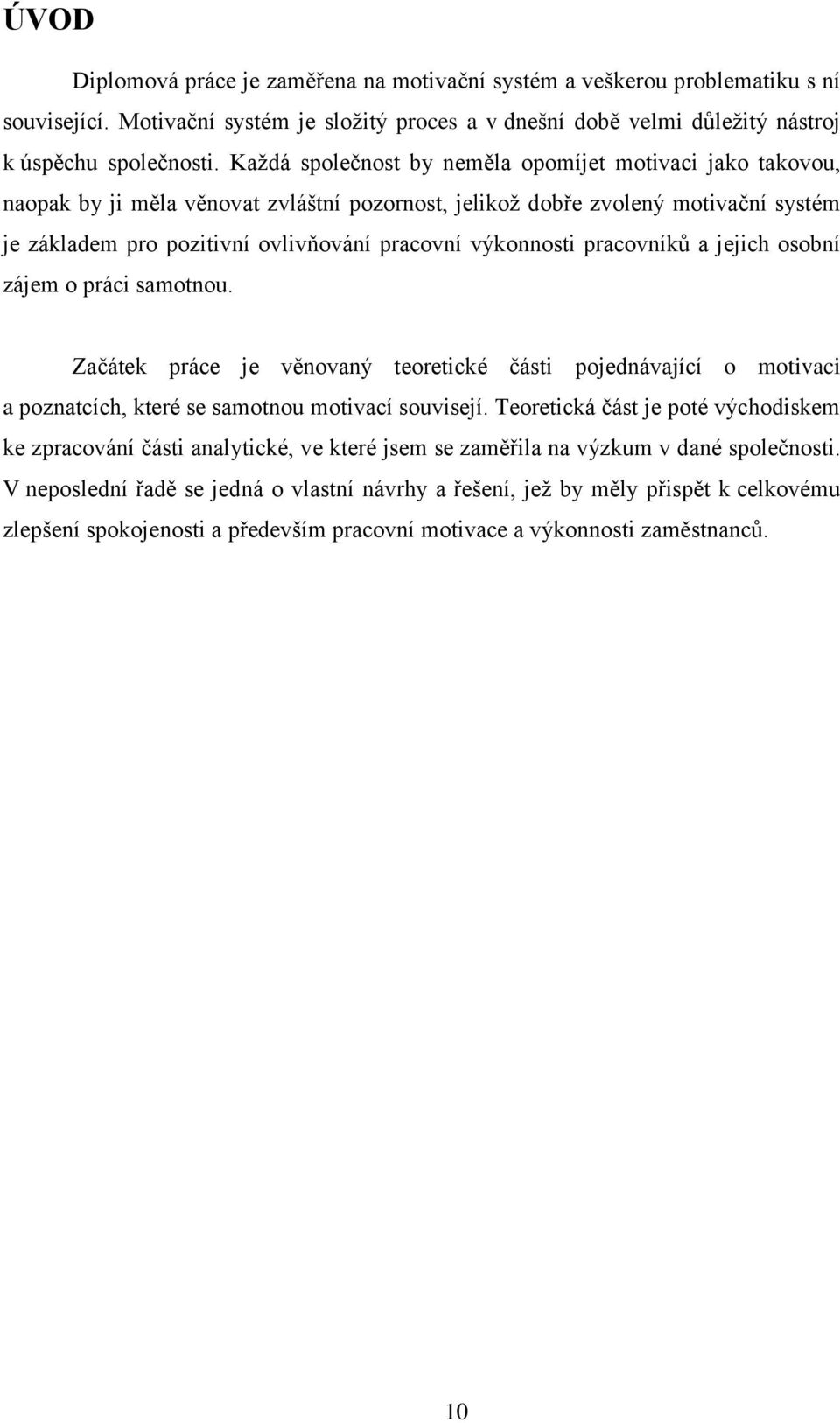 ÚVOD

Diplomová práce je zaměřena na motivační systém a veškerou problematiku s ní související. Motivační systém je složitý proces a v dnešní době velmi důležitý nástroj k úspěchu společnosti. Každá společnost by neměla opomíjet motivaci jako takovou, naopak by ji měla věnovat zvláštní pozornost, jelikož dobře zvolený motivační systém je základem pro pozitivní ovlivňování pracovní výkonnosti pracovníků a jejich osobní zájem o práci samotnou.

Začátek práce je věnovaný teoretické části pojednávající o motivaci a poznatcích, které se samotnou motivací souvisejí. Teoretická část je poté východiskem ke zpracování části analytické, ve které jsem se zaměřila na výzkum v dané společnosti. V neposlední řadě se jedná o vlastní návrhy a řešení, jež by měly přispět k celkovému zlepšení spokojenosti a především pracovní motivace a výkonnosti zaměstnanců.

10